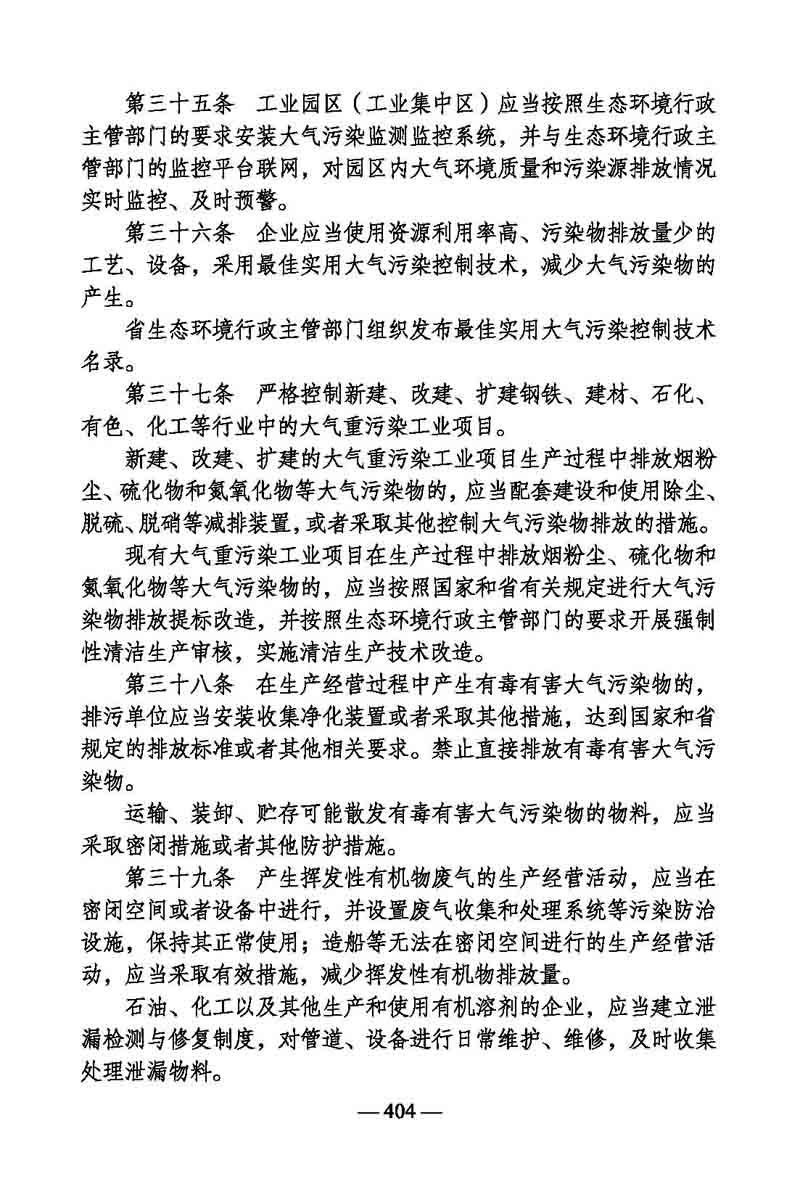 第三十五条　工业园区（工业集中区）应当按照生态环境行政主管部门的要求安装大气污染监测监控系统，并与生态环境行政主管部门的监控平台联网，对园区内大气环境质量和污染源排放情况实时监控、及时预警。

第三十六条　企业应当使用资源利用率高、污染物排放量少的工艺、设备，采用最佳实用大气污染控制技术，减少大气污染物的产生。

省生态环境行政主管部门组织发布最佳实用大气污染控制技术名录。

第三十七条　严格控制新建、改建、扩建钢铁、建材、石化、有色、化工等行业中的大气重污染工业项目。

新建、改建、扩建的大气重污染工业项目生产过程中排放烟粉尘、硫化物和氮氧化物等大气污染物的，应当配套建设和使用除尘、脱硫、脱硝等减排装置，或者采取其他控制大气污染物排放的措施。

现有大气重污染工业项目在生产过程中排放烟粉尘、硫化物和氮氧化物等大气污染物的，应当按照国家和省有关规定进行大气污染物排放提标改造，并按照生态环境行政主管部门的要求开展强制性清洁生产审核，实施清洁生产技术改造。

第三十八条　在生产经营过程中产生有毒有害大气污染物的，排污单位应当安装收集净化装置或者采取其他措施，达到国家和省规定的排放标准或者其他相关要求。禁止直接排放有毒有害大气污染物。

运输、装卸、贮存可能散发有毒有害大气污染物的物料，应当采取密闭措施或者其他防护措施。

第三十九条　产生挥发性有机物废气的生产经营活动，应当在密闭空间或者设备中进行，并设置废气收集和处理系统等污染防治设施，保持其正常使用；造船等无法在密闭空间进行的生产经营活动，应当采取有效措施，减少挥发性有机物排放量。

石油、化工以及其他生产和使用有机溶剂的企业，应当建立泄漏检测与修复制度，对管道、设备进行日常维护、维修，及时收集处理泄漏物料。

— 404 —